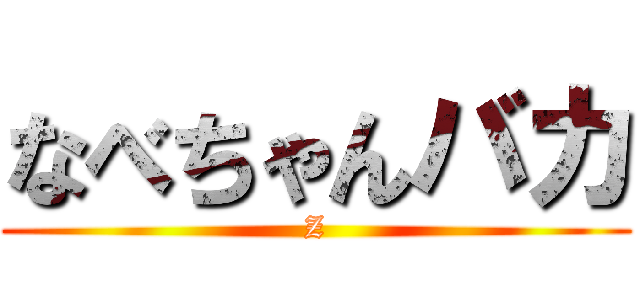 なべちゃんバカ
z